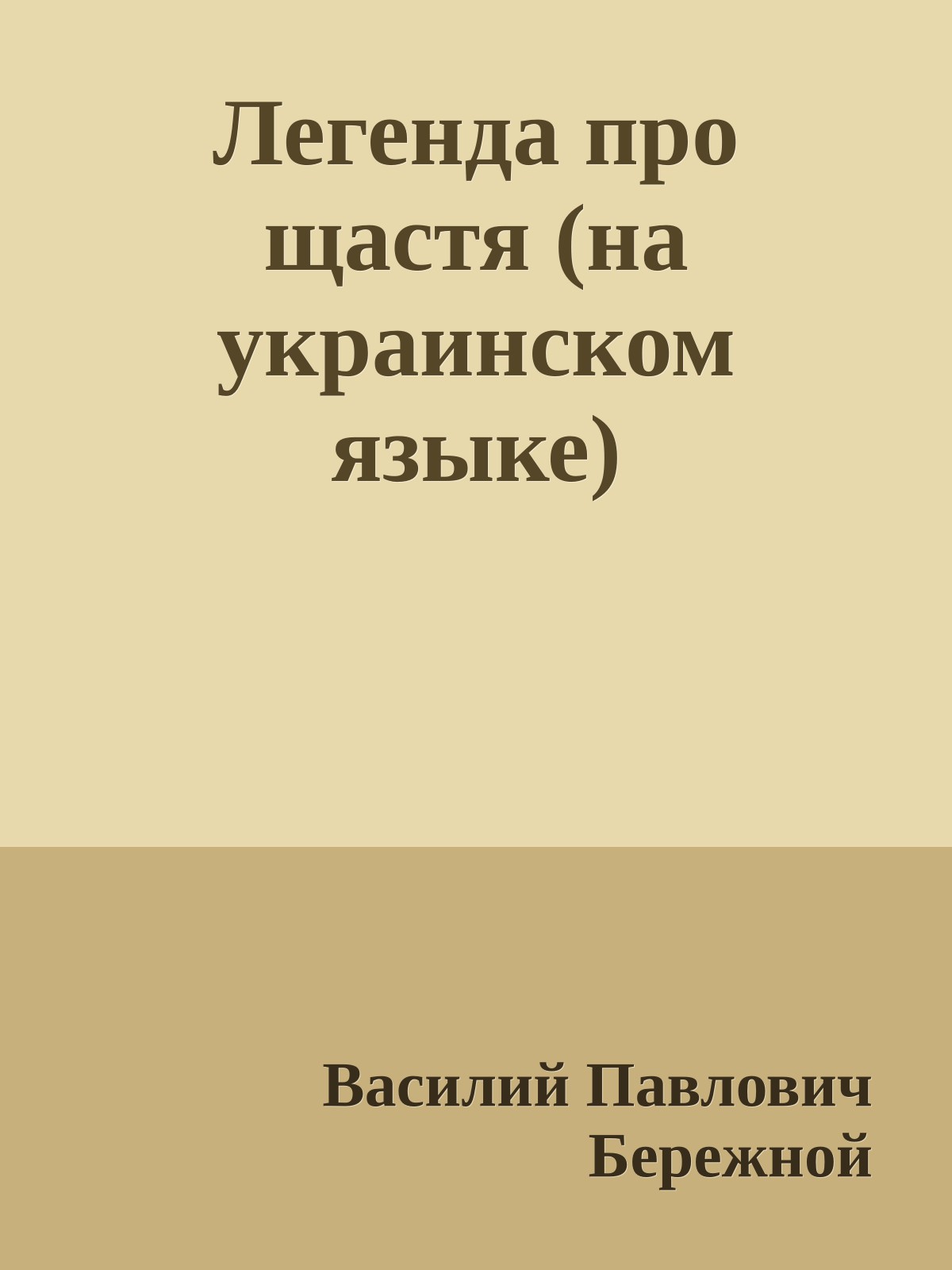 Легенда про щастя (на украинском языке)

Василий Павлович Бережной